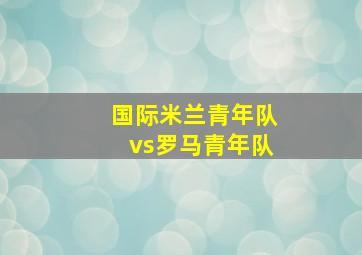 国际米兰青年队
vs罗马青年队